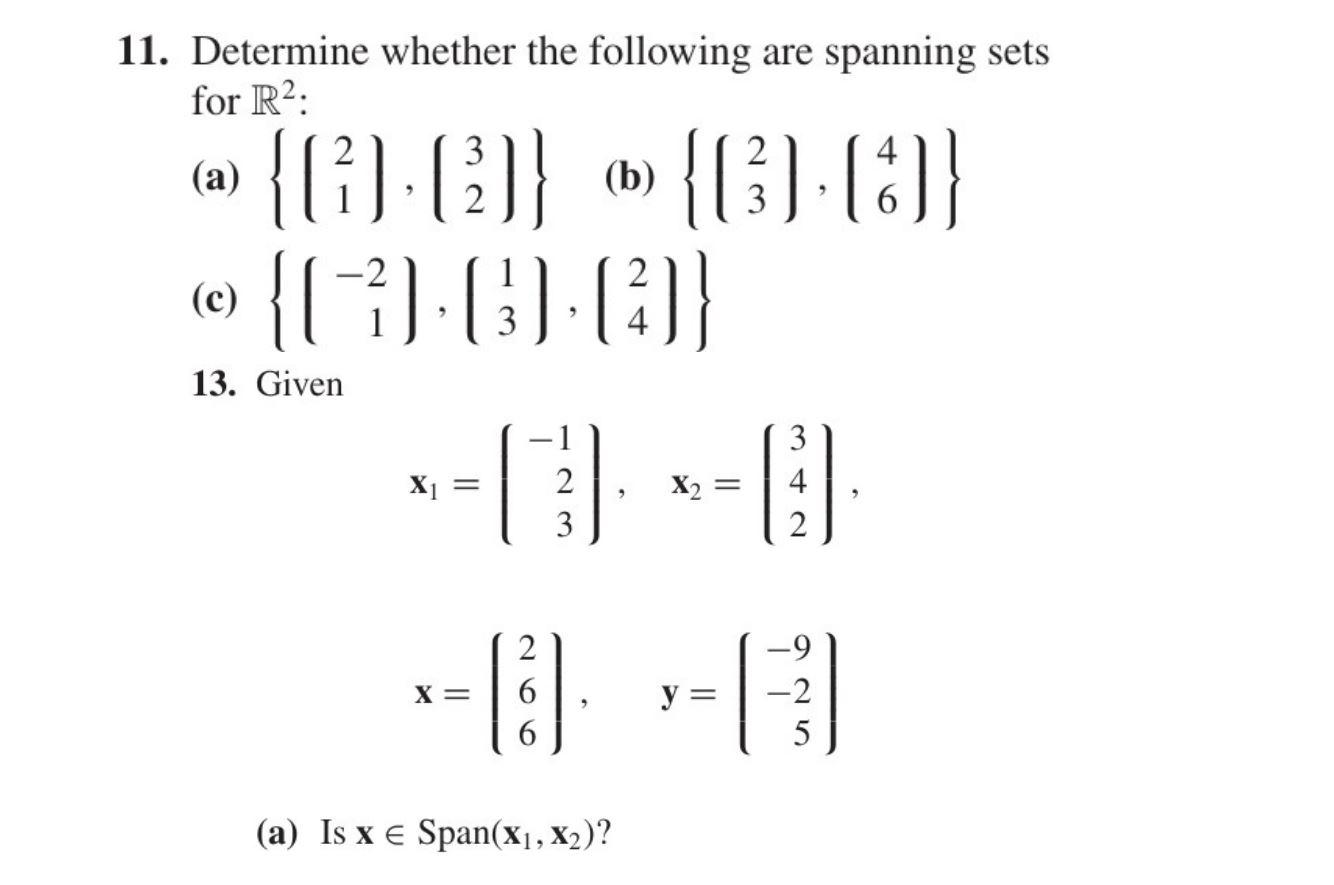 **11.** Determine whether the following are spanning sets for $\mathbb{R}^2$:

**(a)** $\left\{ \begin{pmatrix} 2 \\ 1 \end{pmatrix}, \begin{pmatrix} 3 \\ 2 \end{pmatrix} \right\}$ **(b)** $\left\{ \begin{pmatrix} 2 \\ 3 \end{pmatrix}, \begin{pmatrix} 4 \\ 6 \end{pmatrix} \right\}$

**(c)** $\left\{ \begin{pmatrix} -2 \\ 1 \end{pmatrix}, \begin{pmatrix} 1 \\ 3 \end{pmatrix}, \begin{pmatrix} 2 \\ 4 \end{pmatrix} \right\}$

**13.** Given

$\mathbf{x}_1 = \begin{pmatrix} -1 \\ 2 \\ 3 \end{pmatrix}, \quad \mathbf{x}_2 = \begin{pmatrix} 3 \\ 4 \\ 2 \end{pmatrix},$

$\mathbf{x} = \begin{pmatrix} 2 \\ 6 \\ 6 \end{pmatrix}, \quad \mathbf{y} = \begin{pmatrix} -9 \\ -2 \\ 5 \end{pmatrix}$

**(a)** Is $\mathbf{x} \in \text{Span}(\mathbf{x}_1, \mathbf{x}_2)$?